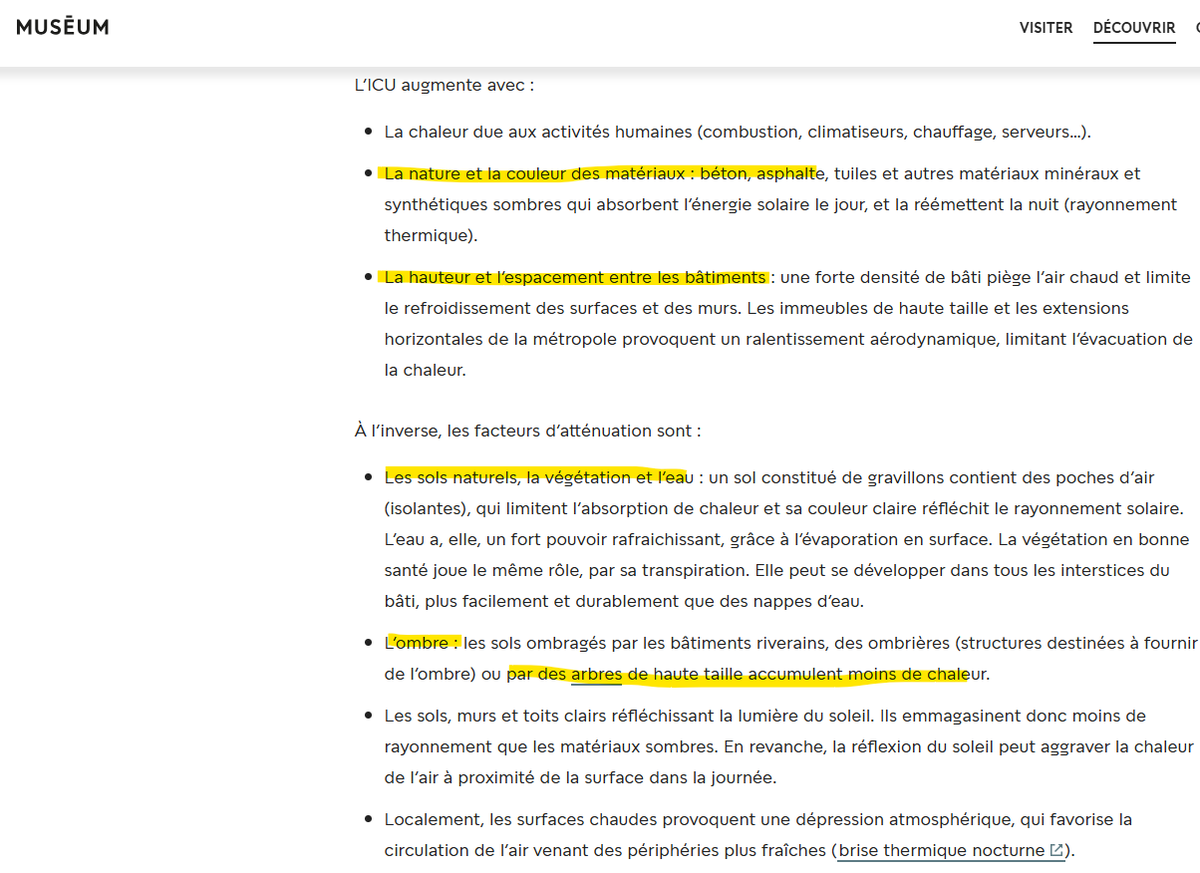 MUSĒUM

VISITER DÉCOUVRIR

L'ICU augmente avec :

- La chaleur due aux activités humaines (combustion, climatiseurs, chauffage, serveurs...).
- La nature et la couleur des matériaux : béton, asphalte, tuiles et autres matériaux minéraux et synthétiques sombres qui absorbent l'énergie solaire le jour, et la réémettent la nuit (rayonnement thermique).
- La hauteur et l'espacement entre les bâtiments : une forte densité de bâti piège l'air chaud et limite le refroidissement des surfaces et des murs. Les immeubles de haute taille et les extensions horizontales de la métropole provoquent un ralentissement aérodynamique, limitant l'évacuation de la chaleur.

À l'inverse, les facteurs d'atténuation sont :

- Les sols naturels, la végétation et l'eau : un sol constitué de gravillons contient des poches d'air (isolantes), qui limitent l'absorption de chaleur et sa couleur claire réfléchit le rayonnement solaire. L'eau a, elle, un fort pouvoir rafraichissant, grâce à l'évaporation en surface. La végétation en bonne santé joue le même rôle, par sa transpiration. Elle peut se développer dans tous les interstices du bâti, plus facilement et durablement que des nappes d'eau.
- L'ombre : les sols ombragés par les bâtiments riverains, des ombrières (structures destinées à fournir de l'ombre) ou par des arbres de haute taille accumulent moins de chaleur.
- Les sols, murs et toits clairs réfléchissant la lumière du soleil. Ils emmagasinent donc moins de rayonnement que les matériaux sombres. En revanche, la réflexion du soleil peut aggraver la chaleur de l'air à proximité de la surface dans la journée.
- Localement, les surfaces chaudes provoquent une dépression atmosphérique, qui favorise la circulation de l'air venant des périphéries plus fraîches (brise thermique nocturne).